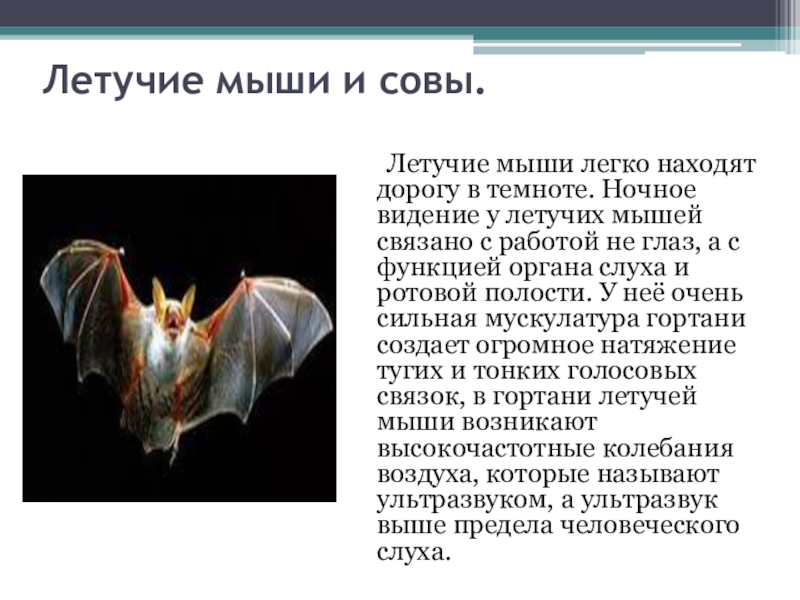 Летучие мыши и совы.

Летучие мыши легко находят дорогу в темноте. Ночное видение у летучих мышей связано с работой не глаз, а с функцией органа слуха и ротовой полости. У неё очень сильная мускулатура гортани создает огромное натяжение тугих и тонких голосовых связок, в гортани летучей мыши возникают высокочастотные колебания воздуха, которые называют ультразвуком, а ультразвук выше предела человеческого слуха.